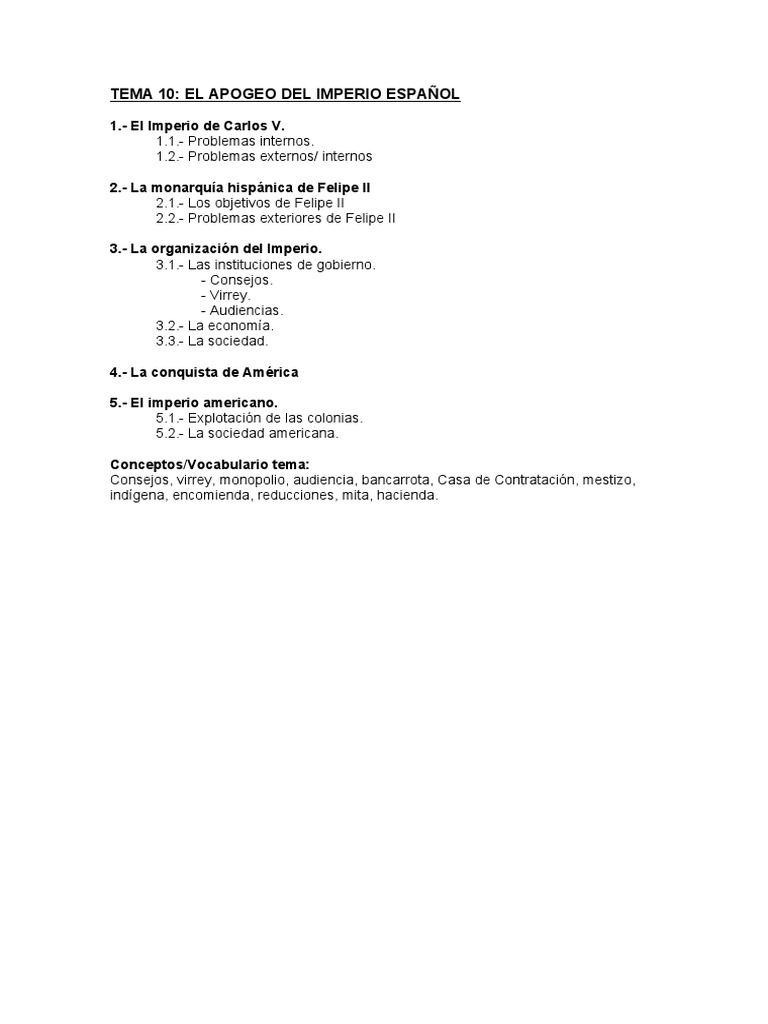 TEMA 10: EL APOGEO DEL IMPERIO ESPAÑOL

1.- El Imperio de Carlos V.
1.1.- Problemas internos.
1.2.- Problemas externos/ internos

2.- La monarquía hispánica de Felipe II
2.1.- Los objetivos de Felipe II
2.2.- Problemas exteriores de Felipe II

3.- La organización del Imperio.
3.1.- Las instituciones de gobierno.
- Consejos.
- Virrey.
- Audiencias.
3.2.- La economía.
3.3.- La sociedad.

4.- La conquista de América

5.- El imperio americano.
5.1.- Explotación de las colonias.
5.2.- La sociedad americana.

Conceptos/Vocabulario tema:
Consejos, virrey, monopolio, audiencia, bancarrota, Casa de Contratación, mestizo, indígena, encomienda, reducciones, mita, hacienda.